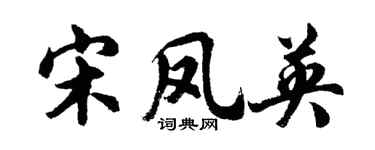 宋凤英

词典网